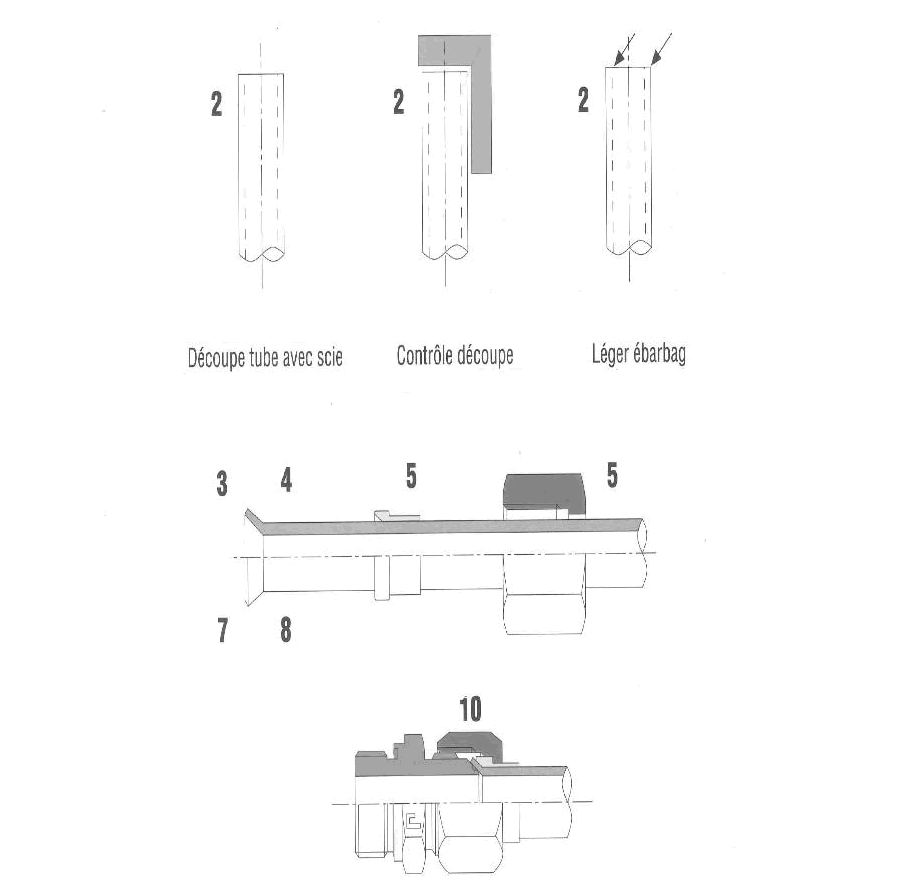 2

2

2

Découpe tube avec scie

Contrôle découpe

Léger ébarbag

3

4

5

5

7

8

10